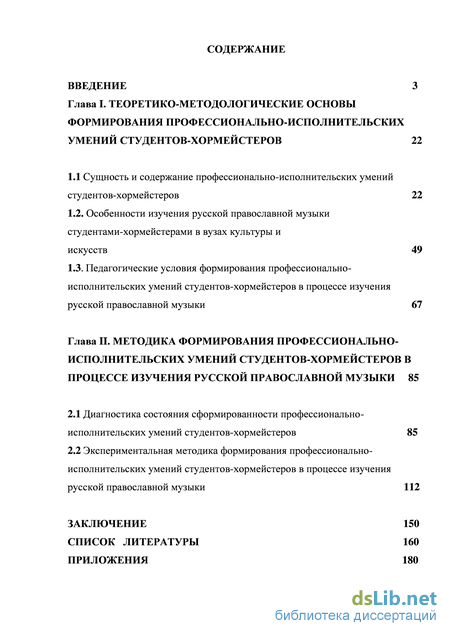 СОДЕРЖАНИЕ

ВВЕДЕНИЕ 3

Глава I. ТЕОРЕТИКО-МЕТОДОЛОГИЧЕСКИЕ ОСНОВЫ ФОРМИРОВАНИЯ ПРОФЕССИОНАЛЬНО-ИСПОЛНИТЕЛЬСКИХ УМЕНИЙ СТУДЕНТОВ-ХОРМЕЙСТЕРОВ 22

1.1 Сущность и содержание профессионально-исполнительских умений студентов-хормейстеров 22

1.2. Особенности изучения русской православной музыки студентами-хормейстерами в вузах культуры и искусств 49

1.3. Педагогические условия формирования профессионально-исполнительских умений студентов-хормейстеров в процессе изучения русской православной музыки 67

Глава II. МЕТОДИКА ФОРМИРОВАНИЯ ПРОФЕССИОНАЛЬНО-ИСПОЛНИТЕЛЬСКИХ УМЕНИЙ СТУДЕНТОВ-ХОРМЕЙСТЕРОВ В ПРОЦЕССЕ ИЗУЧЕНИЯ РУССКОЙ ПРАВОСЛАВНОЙ МУЗЫКИ 85

2.1 Диагностика состояния сформированности профессионально-исполнительских умений студентов-хормейстеров 85

2.2 Экспериментальная методика формирования профессионально-исполнительских умений студентов-хормейстеров в процессе изучения русской православной музыки 112

ЗАКЛЮЧЕНИЕ 150

СПИСОК ЛИТЕРАТУРЫ 160

ПРИЛОЖЕНИЯ 180

dsLib.net
библиотека диссертаций